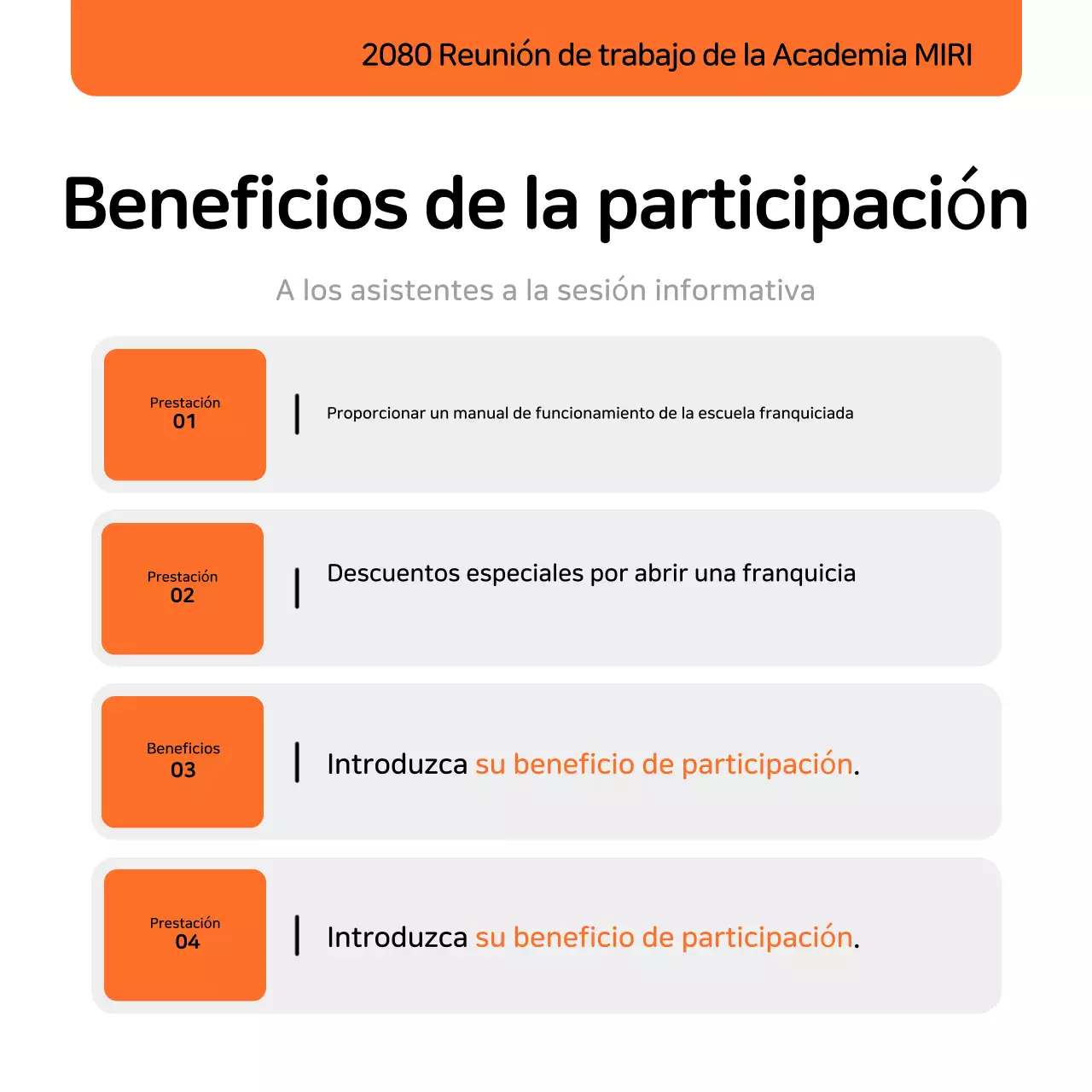 2080 Reunión de trabajo de la Academia MIRI

Beneficios de la participación

A los asistentes a la sesión informativa

Prestación
01

Proporcionar un manual de funcionamiento de la escuela franquiciada

Prestación
02

Descuentos especiales por abrir una franquicia

Beneficios
03

Introduzca su beneficio de participación.

Prestación
04

Introduzca su beneficio de participación.